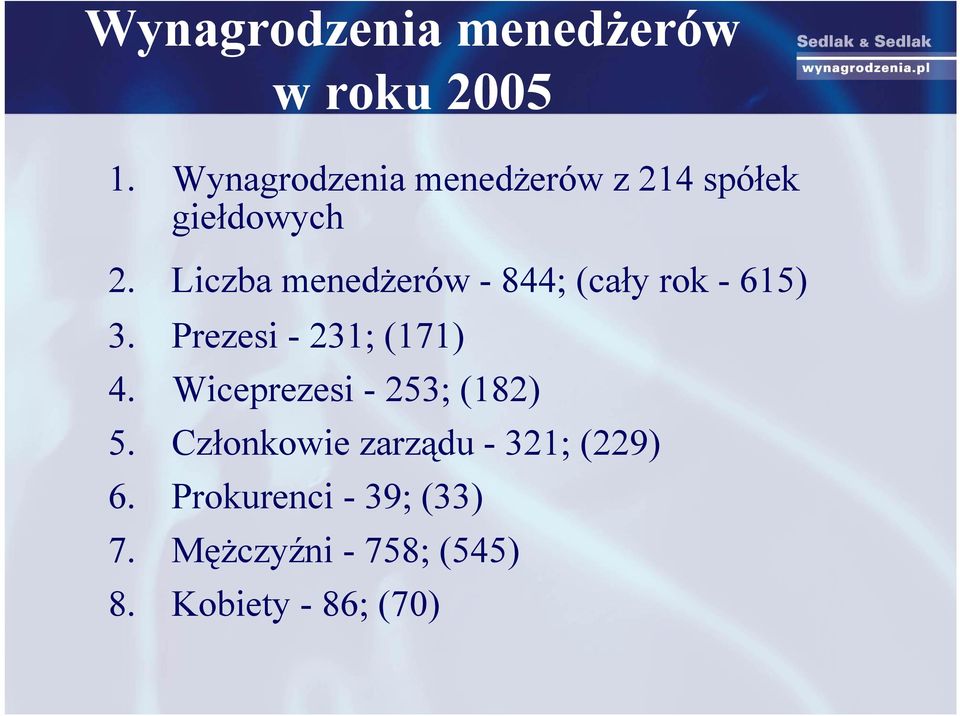 Wynagrodzenia menedżerów w roku 2005

Sedlak & Sedlak
wynagrodzenia.pl

1. Wynagrodzenia menedżerów z 214 spółek giełdowych
2. Liczba menedżerów - 844; (cały rok - 615)
3. Prezesi - 231; (171)
4. Wiceprezesi - 253; (182)
5. Członkowie zarządu - 321; (229)
6. Prokurenci - 39; (33)
7. Mężczyźni - 758; (545)
8. Kobiety - 86; (70)